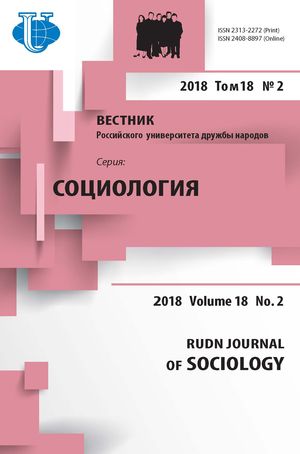 ISSN 2313-2272 (Print)
ISSN 2408-8897 (Online)

2018 Том 18 № 2

ВЕСТНИК
Российского университета дружбы народов

Серия:
СОЦИОЛОГИЯ

2018 Volume 18 No. 2

RUDN JOURNAL
OF SOCIOLOGY